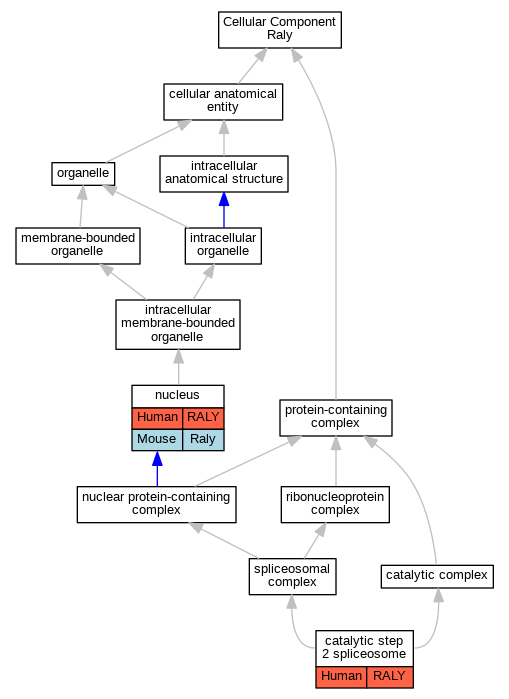 Cellular Component
Raly

cellular anatomical entity

organelle

intracellular anatomical structure

membrane-bounded organelle

intracellular organelle

intracellular membrane-bounded organelle

nucleus

| Human | RALY |
|---|---|
| Mouse | Raly |

protein-containing complex

nuclear protein-containing complex

ribonucleoprotein complex

spliceosomal complex

catalytic complex

catalytic step 2 spliceosome

| Human | RALY |
|---|---|